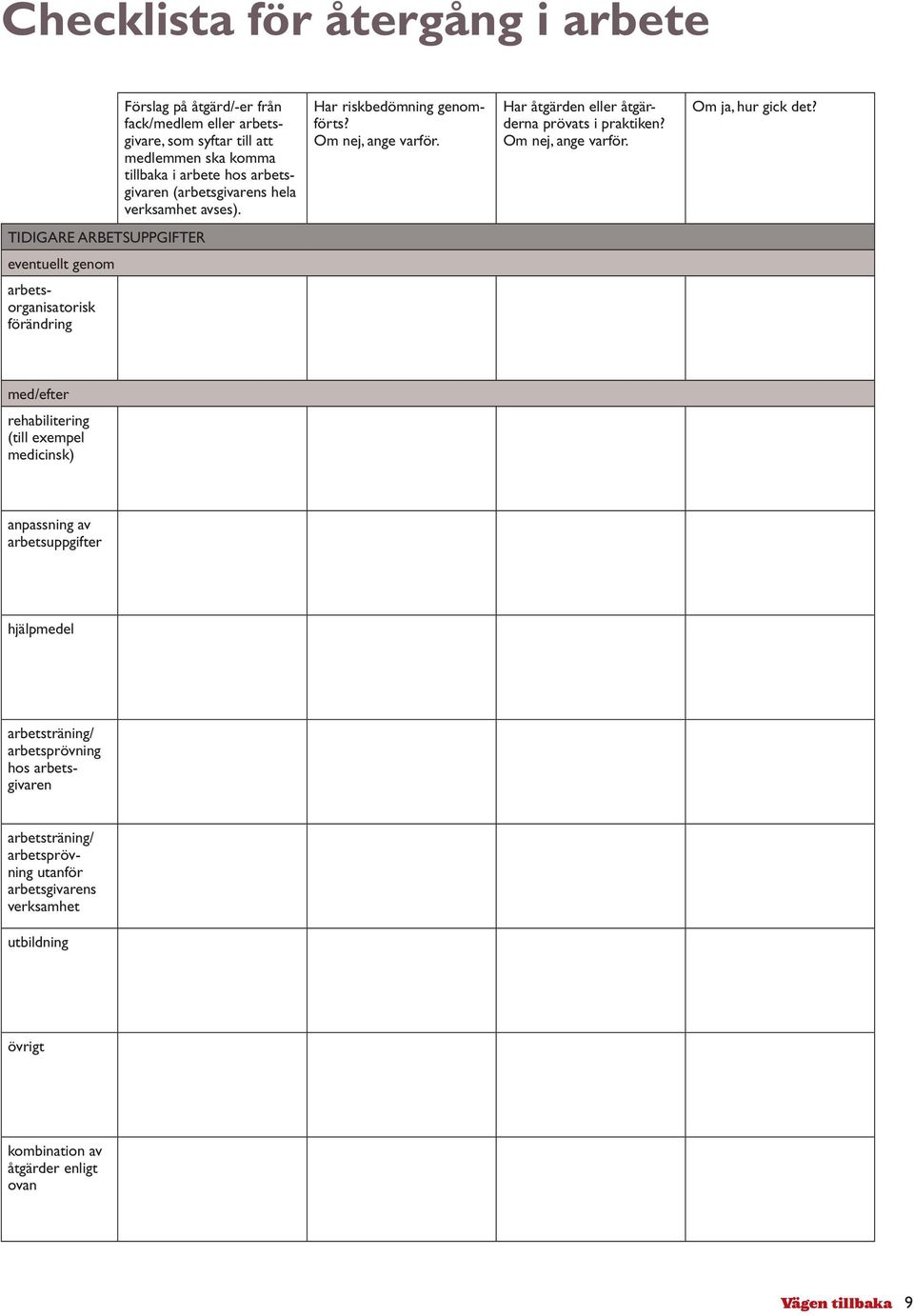 Checklista för återgång i arbete

| | Förslag på åtgärd/-er från fack/medlem eller arbetsgivare, som syftar till att medlemmen ska komma tillbaka i arbete hos arbetsgivaren (arbetsgivarens hela verksamhet avses). | Har riskbedömning genomförts? Om nej, ange varför. | Har åtgärden eller åtgärderna prövats i praktiken? Om nej, ange varför. | Om ja, hur gick det? |
|---|---|---|---|---|
| TIDIGARE ARBETSUPPGIFTER | | | | |
| eventuellt genom | | | | |
| arbetsorganisatorisk förändring | | | | |
| med/efter | | | | |
| rehabilitering (till exempel medicinsk) | | | | |
| anpassning av arbetsuppgifter | | | | |
| hjälpmedel | | | | |
| arbetsträning/ arbetsprövning hos arbetsgivaren | | | | |
| arbetsträning/ arbetsprövning utanför arbetsgivarens verksamhet | | | | |
| utbildning | | | | |
| övrigt | | | | |
| kombination av åtgärder enligt ovan | | | | |

Vägen tillbaka 9